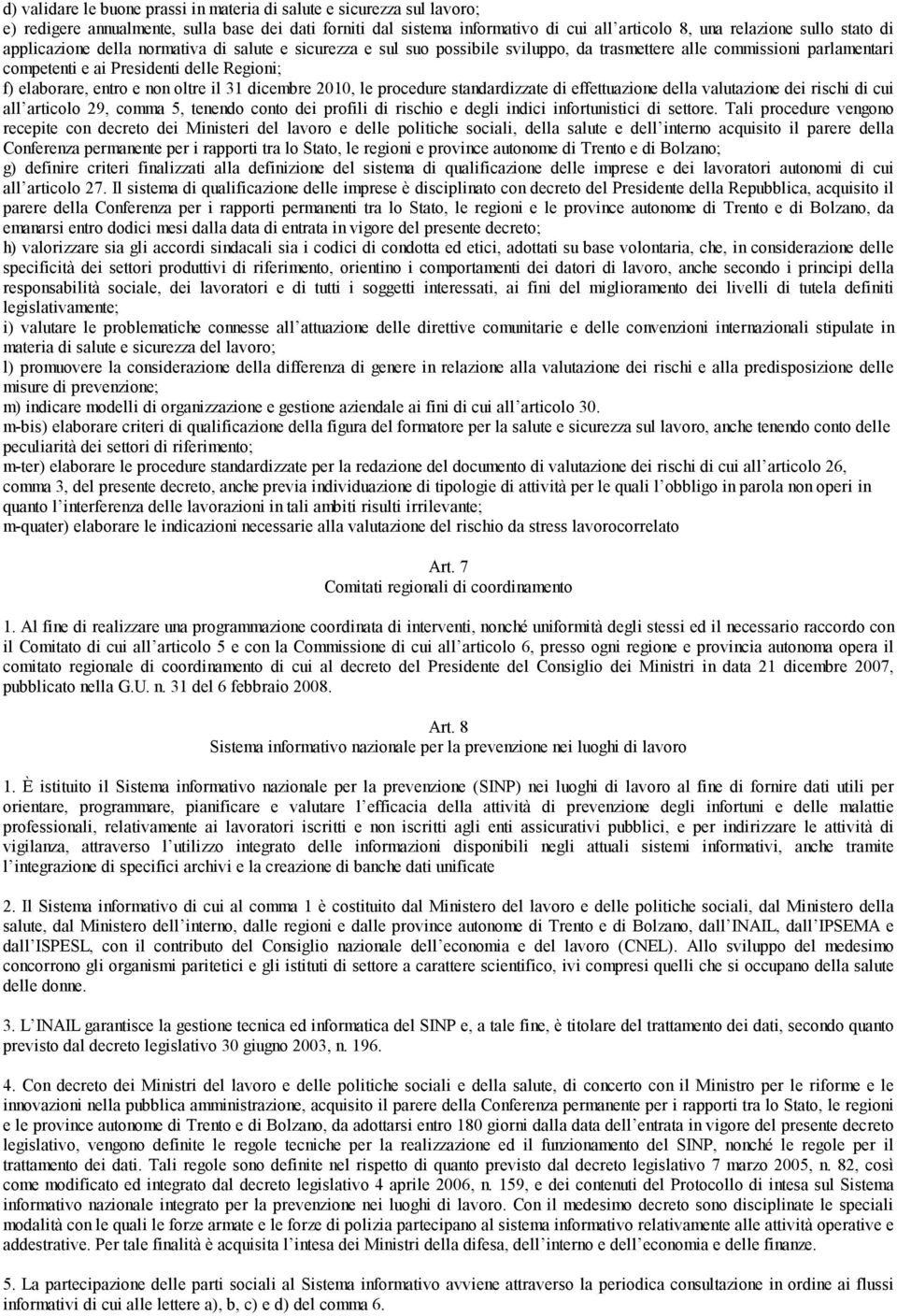 d) validare le buone prassi in materia di salute e sicurezza sul lavoro;
e) redigere annualmente, sulla base dei dati forniti dal sistema informativo di cui all'articolo 8, una relazione sullo stato di applicazione della normativa di salute e sicurezza e sul suo possibile sviluppo, da trasmettere alle commissioni parlamentari competenti e ai Presidenti delle Regioni;
f) elaborare, entro e non oltre il 31 dicembre 2010, le procedure standardizzate di effettuazione della valutazione dei rischi di cui all'articolo 29, comma 5, tenendo conto dei profili di rischio e degli indici infortunistici di settore. Tali procedure vengono recepite con decreto dei Ministeri del lavoro e delle politiche sociali, della salute e dell'interno acquisito il parere della Conferenza permanente per i rapporti tra lo Stato, le regioni e province autonome di Trento e di Bolzano;
g) definire criteri finalizzati alla definizione del sistema di qualificazione delle imprese e dei lavoratori autonomi di cui all'articolo 27. Il sistema di qualificazione delle imprese è disciplinato con decreto del Presidente della Repubblica, acquisito il parere della Conferenza per i rapporti permanenti tra lo Stato, le regioni e le province autonome di Trento e di Bolzano, da emanarsi entro dodici mesi dalla data di entrata in vigore del presente decreto;
h) valorizzare sia gli accordi sindacali sia i codici di condotta ed etici, adottati su base volontaria, che, in considerazione delle specificità dei settori produttivi di riferimento, orientino i comportamenti dei datori di lavoro, anche secondo i principi della responsabilità sociale, dei lavoratori e di tutti i soggetti interessati, ai fini del miglioramento dei livelli di tutela definiti legislativamente;
i) valutare le problematiche connesse all'attuazione delle direttive comunitarie e delle convenzioni internazionali stipulate in materia di salute e sicurezza del lavoro;
l) promuovere la considerazione della differenza di genere in relazione alla valutazione dei rischi e alla predisposizione delle misure di prevenzione;
m) indicare modelli di organizzazione e gestione aziendale ai fini di cui all'articolo 30.
m-bis) elaborare criteri di qualificazione della figura del formatore per la salute e sicurezza sul lavoro, anche tenendo conto delle peculiarità dei settori di riferimento;
m-ter) elaborare le procedure standardizzate per la redazione del documento di valutazione dei rischi di cui all'articolo 26, comma 3, del presente decreto, anche previa individuazione di tipologie di attività per le quali l'obbligo in parola non operi in quanto l'interferenza delle lavorazioni in tali ambiti risulti irrilevante;
m-quater) elaborare le indicazioni necessarie alla valutazione del rischio da stress lavorocorrelato

Art. 7
Comitati regionali di coordinamento

1. Al fine di realizzare una programmazione coordinata di interventi, nonché uniformità degli stessi ed il necessario raccordo con il Comitato di cui all'articolo 5 e con la Commissione di cui all'articolo 6, presso ogni regione e provincia autonoma opera il comitato regionale di coordinamento di cui al decreto del Presidente del Consiglio dei Ministri in data 21 dicembre 2007, pubblicato nella G.U. n. 31 del 6 febbraio 2008.

Art. 8
Sistema informativo nazionale per la prevenzione nei luoghi di lavoro

1. È istituito il Sistema informativo nazionale per la prevenzione (SINP) nei luoghi di lavoro al fine di fornire dati utili per orientare, programmare, pianificare e valutare l'efficacia della attività di prevenzione degli infortuni e delle malattie professionali, relativamente ai lavoratori iscritti e non iscritti agli enti assicurativi pubblici, e per indirizzare le attività di vigilanza, attraverso l'utilizzo integrato delle informazioni disponibili negli attuali sistemi informativi, anche tramite l'integrazione di specifici archivi e la creazione di banche dati unificate

2. Il Sistema informativo di cui al comma 1 è costituito dal Ministero del lavoro e delle politiche sociali, dal Ministero della salute, dal Ministero dell'interno, dalle regioni e dalle province autonome di Trento e di Bolzano, dall'INAIL, dall'IPSEMA e dall'ISPESL, con il contributo del Consiglio nazionale dell'economia e del lavoro (CNEL). Allo sviluppo del medesimo concorrono gli organismi paritetici e gli istituti di settore a carattere scientifico, ivi compresi quelli che si occupano della salute delle donne.

3. L'INAIL garantisce la gestione tecnica ed informatica del SINP e, a tale fine, è titolare del trattamento dei dati, secondo quanto previsto dal decreto legislativo 30 giugno 2003, n. 196.

4. Con decreto dei Ministri del lavoro e delle politiche sociali e della salute, di concerto con il Ministro per le riforme e le innovazioni nella pubblica amministrazione, acquisito il parere della Conferenza permanente per i rapporti tra lo Stato, le regioni e le province autonome di Trento e di Bolzano, da adottarsi entro 180 giorni dalla data dell'entrata in vigore del presente decreto legislativo, vengono definite le regole tecniche per la realizzazione ed il funzionamento del SINP, nonché le regole per il trattamento dei dati. Tali regole sono definite nel rispetto di quanto previsto dal decreto legislativo 7 marzo 2005, n. 82, così come modificato ed integrato dal decreto legislativo 4 aprile 2006, n. 159, e dei contenuti del Protocollo di intesa sul Sistema informativo nazionale integrato per la prevenzione nei luoghi di lavoro. Con il medesimo decreto sono disciplinate le speciali modalità con le quali le forze armate e le forze di polizia partecipano al sistema informativo relativamente alle attività operative e addestrative. Per tale finalità è acquisita l'intesa dei Ministri della difesa, dell'interno e dell'economia e delle finanze.

5. La partecipazione delle parti sociali al Sistema informativo avviene attraverso la periodica consultazione in ordine ai flussi informativi di cui alle lettere a), b, c) e d) del comma 6.